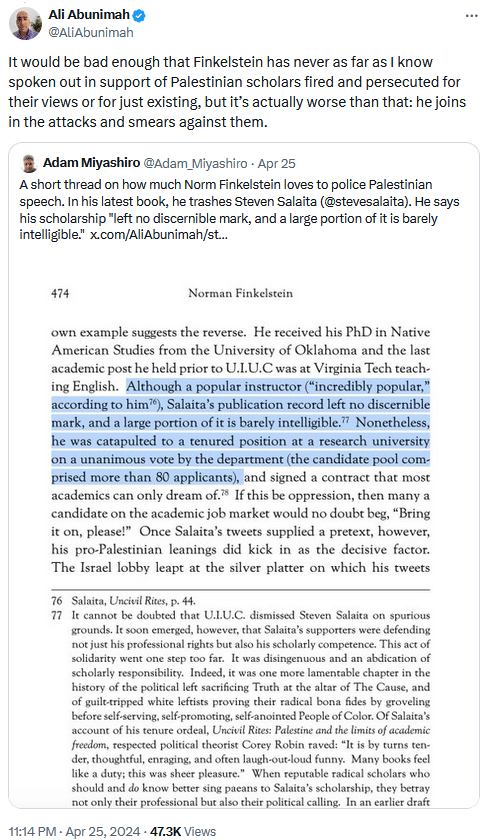 Ali Abunimah
@AliAbunimah

It would be bad enough that Finkelstein has never as far as I know spoken out in support of Palestinian scholars fired and persecuted for their views or for just existing, but it's actually worse than that: he joins in the attacks and smears against them.

Adam Miyashiro @Adam_Miyashiro · Apr 25
A short thread on how much Norm Finkelstein loves to police Palestinian speech. In his latest book, he trashes Steven Salaita (@stevesalaita). He says his scholarship "left no discernible mark, and a large portion of it is barely intelligible." x.com/AliAbunimah/st...

474 Norman Finkelstein

own example suggests the reverse. He received his PhD in Native American Studies from the University of Oklahoma and the last academic post he held prior to U.I.U.C was at Virginia Tech teaching English. Although a popular instructor ("incredibly popular," according to him$^{76}$), Salaita's publication record left no discernible mark, and a large portion of it is barely intelligible.$^{77}$ Nonetheless, he was catapulted to a tenured position at a research university on a unanimous vote by the department (the candidate pool comprised more than 80 applicants), and signed a contract that most academics can only dream of.$^{78}$ If this be oppression, then many a candidate on the academic job market would no doubt beg, "Bring it on, please!" Once Salaita's tweets supplied a pretext, however, his pro-Palestinian leanings did kick in as the decisive factor. The Israel lobby leapt at the silver platter on which his tweets

76 Salaita, Uncivil Rites, p. 44.
77 It cannot be doubted that U.I.U.C. dismissed Steven Salaita on spurious grounds. It soon emerged, however, that Salaita's supporters were defending not just his professional rights but also his scholarly competence. This act of solidarity went one step too far. It was disingenuous and an abdication of scholarly responsibility. Indeed, it was one more lamentable chapter in the history of the political left sacrificing Truth at the altar of The Cause, and of guilt-tripped white leftists proving their radical bona fides by groveling before self-serving, self-promoting, self-anointed People of Color. Of Salaita's account of his tenure ordeal, Uncivil Rites: Palestine and the limits of academic freedom, respected political theorist Corey Robin raved: "It is by turns tender, thoughtful, enraging, and often laugh-out-loud funny. Many books feel like a duty; this was sheer pleasure." When reputable radical scholars who should and do know better sing paeans to Salaita's scholarship, they betray not only their professional but also their political calling. In an earlier draft

11:14 PM · Apr 25, 2024 · 47.3K Views